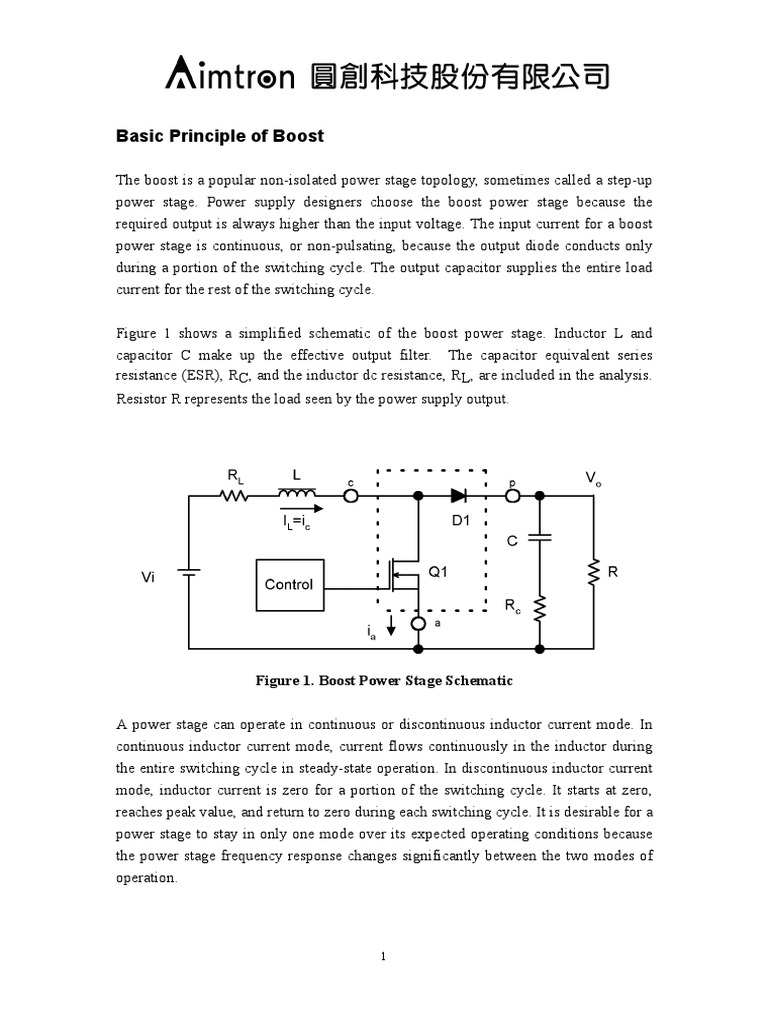 Aimtron 圓創科技股份有限公司

Basic Principle of Boost

The boost is a popular non-isolated power stage topology, sometimes called a step-up power stage. Power supply designers choose the boost power stage because the required output is always higher than the input voltage. The input current for a boost power stage is continuous, or non-pulsating, because the output diode conducts only during a portion of the switching cycle. The output capacitor supplies the entire load current for the rest of the switching cycle.

Figure 1 shows a simplified schematic of the boost power stage. Inductor L and capacitor C make up the effective output filter. The capacitor equivalent series resistance (ESR), $R_C$, and the inductor dc resistance, $R_L$, are included in the analysis. Resistor R represents the load seen by the power supply output.

$R_L$ L c p $V_o$ $I_L=i_c$ D1 C Vi Control Q1 R $R_c$ $i_a$ a

Figure 1. Boost Power Stage Schematic

A power stage can operate in continuous or discontinuous inductor current mode. In continuous inductor current mode, current flows continuously in the inductor during the entire switching cycle in steady-state operation. In discontinuous inductor current mode, inductor current is zero for a portion of the switching cycle. It starts at zero, reaches peak value, and return to zero during each switching cycle. It is desirable for a power stage to stay in only one mode over its expected operating conditions because the power stage frequency response changes significantly between the two modes of operation.

1